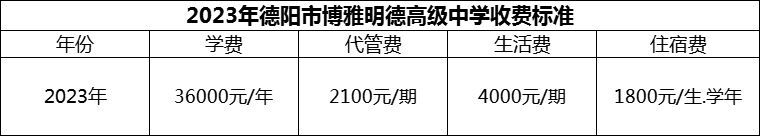 2023年德阳市博雅明德高级中学收费标准

| 年份 | 学费 | 代管费 | 生活费 | 住宿费 |
|---|---|---|---|---|
| 2023年 | 36000元/年 | 2100元/期 | 4000元/期 | 1800元/生.学年 |